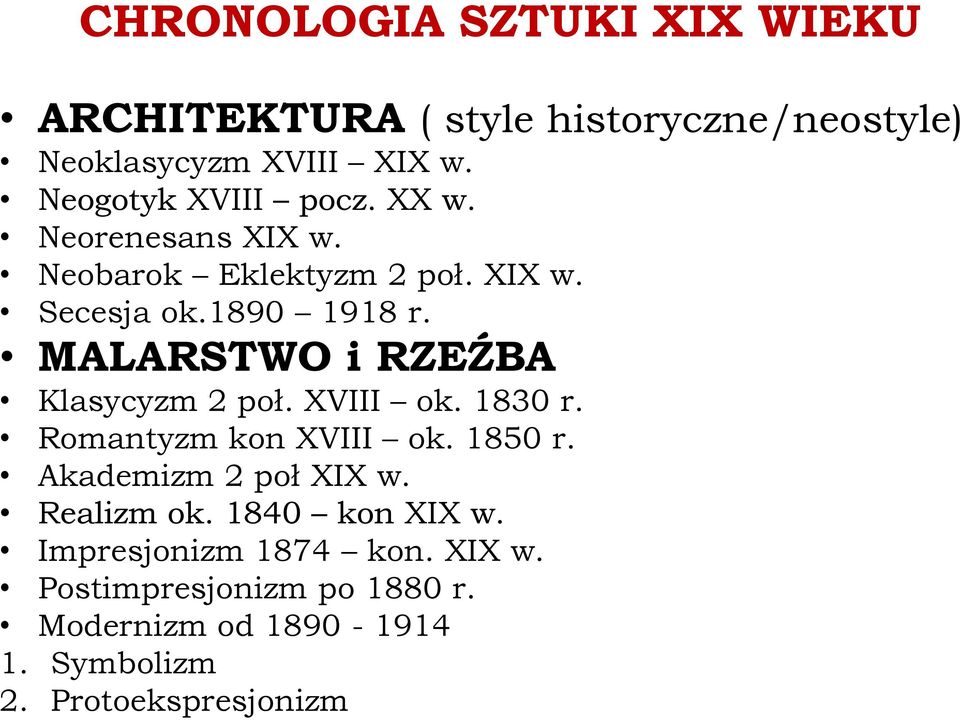 CHRONOLOGIA SZTUKI XIX WIEKU

• ARCHITEKTURA ( style historyczne/neostyle)
• Neoklasycyzm XVIII – XIX w.
• Neogotyk XVIII – pocz. XX w.
• Neorenesans XIX w.
• Neobarok – Eklektyzm 2 poł. XIX w.
• Secesja ok.1890 – 1918 r.
• MALARSTWO i RZEŹBA
• Klasycyzm 2 poł. XVIII – ok. 1830 r.
• Romantyzm kon XVIII – ok. 1850 r.
• Akademizm 2 poł XIX w.
• Realizm ok. 1840 – kon XIX w.
• Impresjonizm 1874 – kon. XIX w.
• Postimpresjonizm po 1880 r.
• Modernizm od 1890 - 1914
1. Symbolizm
2. Protoekspresjonizm